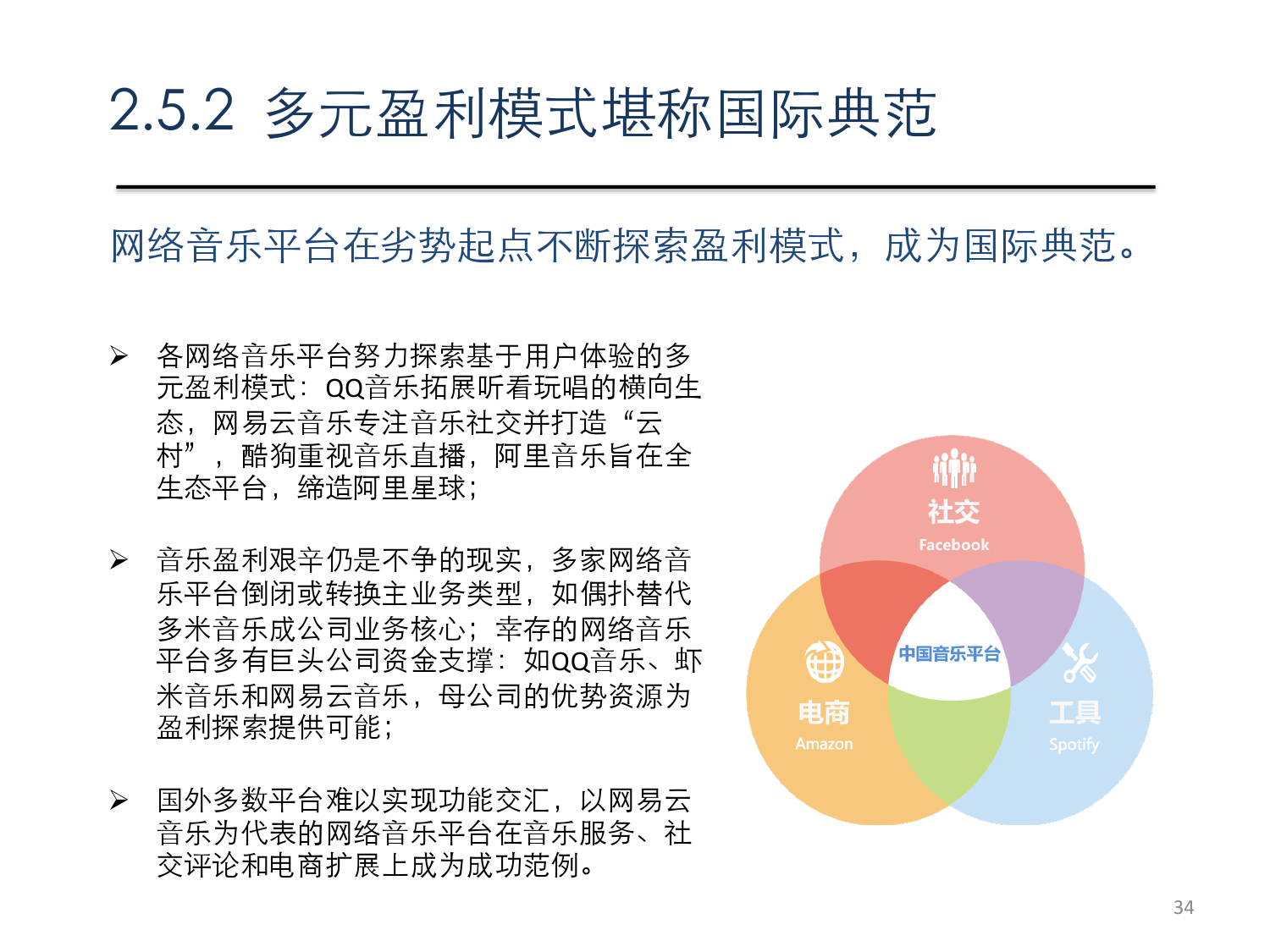 2.5.2 多元盈利模式堪称国际典范

网络音乐平台在劣势起点不断探索盈利模式，成为国际典范。

➢ 各网络音乐平台努力探索基于用户体验的多元盈利模式：QQ音乐拓展听看玩唱的横向生态，网易云音乐专注音乐社交并打造“云村”，酷狗重视音乐直播，阿里音乐旨在全生态平台，缔造阿里星球；

➢ 音乐盈利艰辛仍是不争的现实，多家网络音乐平台倒闭或转换主业务类型，如偶扑替代多米音乐成公司业务核心；幸存的网络音乐平台多有巨头公司资金支撑：如QQ音乐、虾米音乐和网易云音乐，母公司的优势资源为盈利探索提供可能；

➢ 国外多数平台难以实现功能交汇，以网易云音乐为代表的网络音乐平台在音乐服务、社交评论和电商扩展上成为成功范例。

社交
Facebook

中国音乐平台

电商
Amazon

工具
Spotify

34